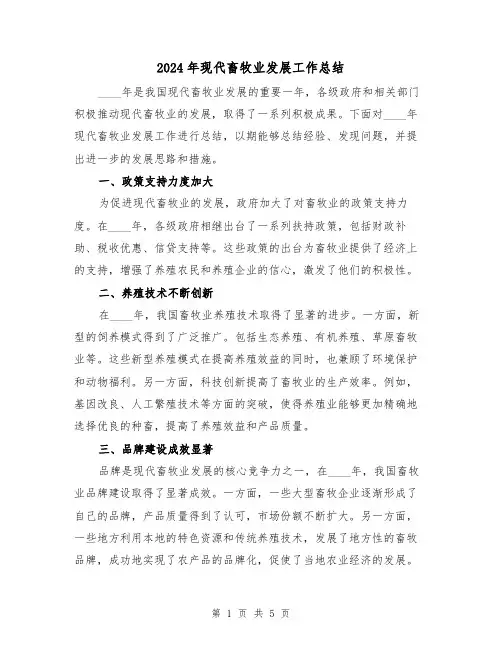 2024年现代畜牧业发展工作总结

____年是我国现代畜牧业发展的重要一年，各级政府和相关部门积极推动现代畜牧业的发展，取得了一系列积极成果。下面对____年现代畜牧业发展工作进行总结，以期能够总结经验、发现问题，并提出进一步的发展思路和措施。

一、政策支持力度加大

为促进现代畜牧业的发展，政府加大了对畜牧业的政策支持力度。在____年，各级政府相继出台了一系列扶持政策，包括财政补助、税收优惠、信贷支持等。这些政策的出台为畜牧业提供了经济上的支持，增强了养殖农民和养殖企业的信心，激发了他们的积极性。

二、养殖技术不断创新

在____年，我国畜牧业养殖技术取得了显著的进步。一方面，新型的饲养模式得到了广泛推广。包括生态养殖、有机养殖、草原畜牧业等。这些新型养殖模式在提高养殖效益的同时，也兼顾了环境保护和动物福利。另一方面，科技创新提高了畜牧业的生产效率。例如，基因改良、人工繁殖技术等方面的突破，使得养殖业能够更加精确地选择优良的种畜，提高了养殖效益和产品质量。

三、品牌建设成效显著

品牌是现代畜牧业发展的核心竞争力之一，在____年，我国畜牧业品牌建设取得了显著成效。一方面，一些大型畜牧企业逐渐形成了自己的品牌，产品质量得到了认可，市场份额不断扩大。另一方面，一些地方利用本地的特色资源和传统养殖技术，发展了地方性的畜牧品牌，成功地实现了农产品的品牌化，促使了当地农业经济的发展。

第 1 页 共 5 页